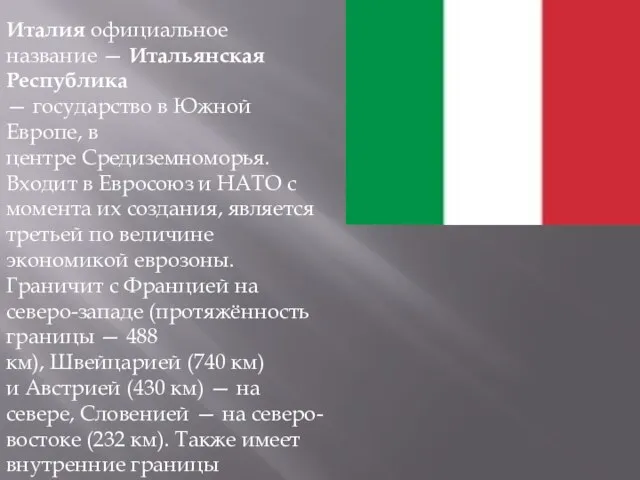 Италия официальное название — Итальянская Республика — государство в Южной Европе, в центре Средиземноморья. Входит в Евросоюз и НАТО с момента их создания, является третьей по величине экономикой еврозоны. Граничит с Францией на северо-западе (протяжённость границы — 488 км), Швейцарией (740 км) и Австрией (430 км) — на севере, Словенией — на северо-востоке (232 км). Также имеет внутренние границы